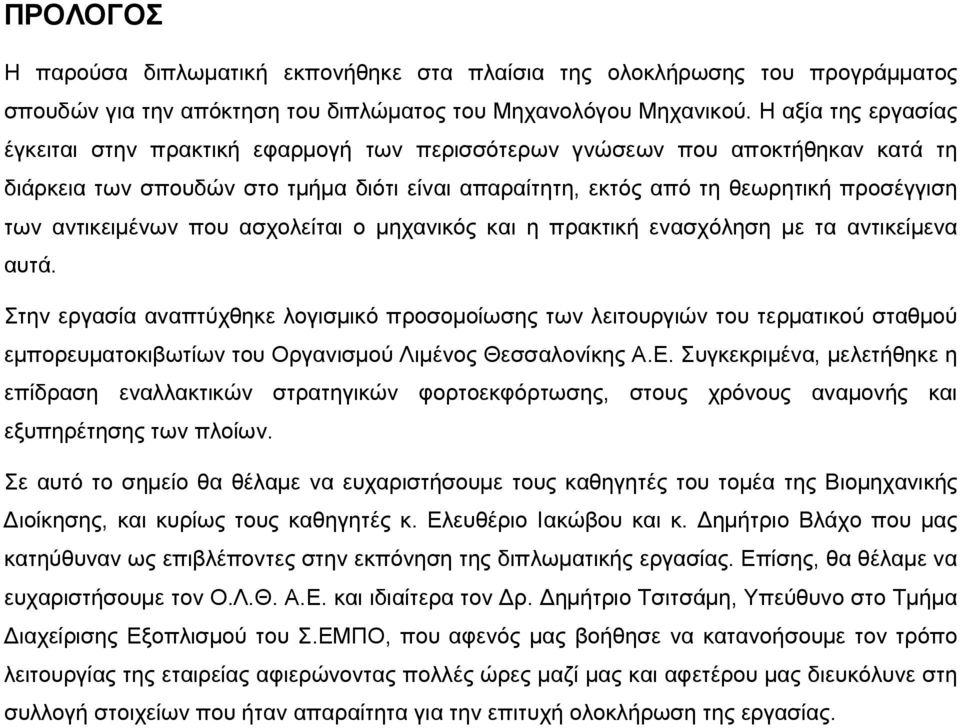 ΠΡΟΛΟΓΟΣ

Η παρούσα διπλωματική εκπονήθηκε στα πλαίσια της ολοκλήρωσης του προγράμματος σπουδών για την απόκτηση του διπλώματος του Μηχανολόγου Μηχανικού. Η αξία της εργασίας έγκειται στην πρακτική εφαρμογή των περισσότερων γνώσεων που αποκτήθηκαν κατά τη διάρκεια των σπουδών στο τμήμα διότι είναι απαραίτητη, εκτός από τη θεωρητική προσέγγιση των αντικειμένων που ασχολείται ο μηχανικός και η πρακτική ενασχόληση με τα αντικείμενα αυτά.

Στην εργασία αναπτύχθηκε λογισμικό προσομοίωσης των λειτουργιών του τερματικού σταθμού εμπορευματοκιβωτίων του Οργανισμού Λιμένος Θεσσαλονίκης Α.Ε. Συγκεκριμένα, μελετήθηκε η επίδραση εναλλακτικών στρατηγικών φορτοεκφόρτωσης, στους χρόνους αναμονής και εξυπηρέτησης των πλοίων.

Σε αυτό το σημείο θα θέλαμε να ευχαριστήσουμε τους καθηγητές του τομέα της Βιομηχανικής Διοίκησης, και κυρίως τους καθηγητές κ. Ελευθέριο Ιακώβου και κ. Δημήτριο Βλάχο που μας κατηύθυναν ως επιβλέποντες στην εκπόνηση της διπλωματικής εργασίας. Επίσης, θα θέλαμε να ευχαριστήσουμε τον Ο.Λ.Θ. Α.Ε. και ιδιαίτερα τον Δρ. Δημήτριο Τσιτσάμη, Υπεύθυνο στο Τμήμα Διαχείρισης Εξοπλισμού του Σ.ΕΜΠΟ, που αφενός μας βοήθησε να κατανοήσουμε τον τρόπο λειτουργίας της εταιρείας αφιερώνοντας πολλές ώρες μαζί μας και αφετέρου μας διευκόλυνε στη συλλογή στοιχείων που ήταν απαραίτητα για την επιτυχή ολοκλήρωση της εργασίας.